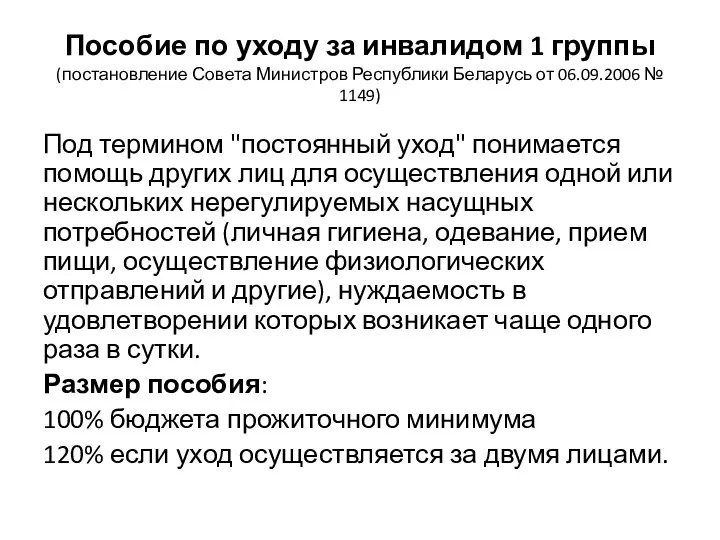 Пособие по уходу за инвалидом 1 группы
(постановление Совета Министров Республики Беларусь от 06.09.2006 № 1149)

Под термином "постоянный уход" понимается помощь других лиц для осуществления одной или нескольких нерегулируемых насущных потребностей (личная гигиена, одевание, прием пищи, осуществление физиологических отправлений и другие), нуждаемость в удовлетворении которых возникает чаще одного раза в сутки.

Размер пособия:

100% бюджета прожиточного минимума

120% если уход осуществляется за двумя лицами.